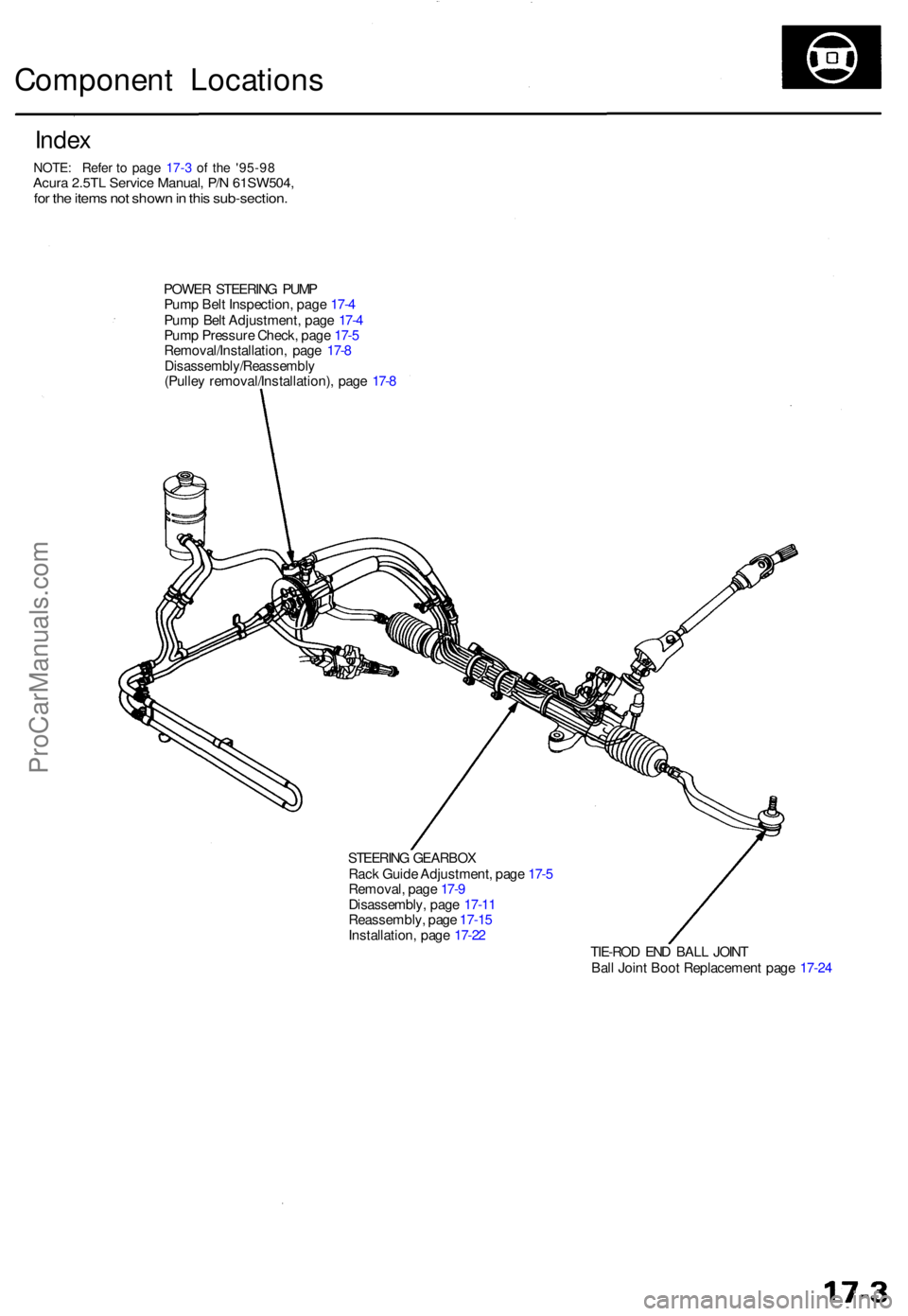 Component Locations

Index

NOTE: Refer to page 17-3 of the '95-98 Acura 2.5TL Service Manual, P/N 61SW504, for the items not shown in this sub-section.

POWER STEERING PUMP
Pump Belt Inspection, page 17-4
Pump Belt Adjustment, page 17-4
Pump Pressure Check, page 17-5
Removal/Installation, page 17-8
Disassembly/Reassembly
(Pulley removal/Installation), page 17-8

ProCarManuals.com

STEERING GEARBOX
Rack Guide Adjustment, page 17-5
Removal, page 17-9
Disassembly, page 17-11
Reassembly, page 17-15
Installation, page 17-22

TIE-ROD END BALL JOINT
Ball Joint Boot Replacement page 17-24

17-3

carmanualsonline.info